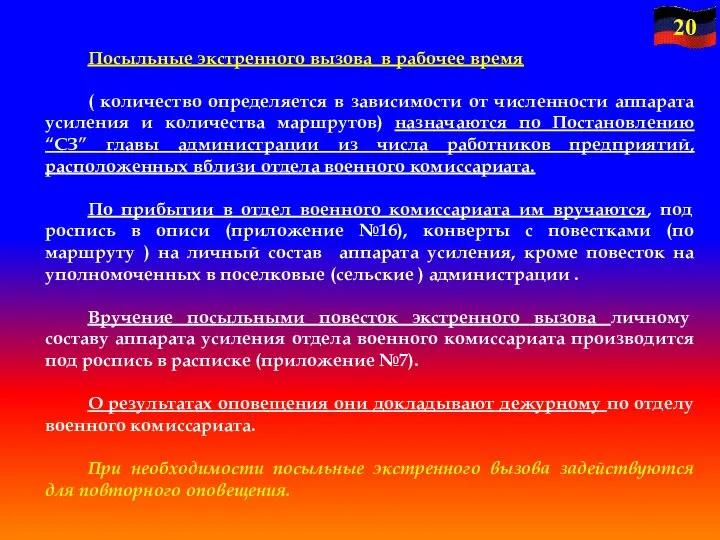 20

Посыльные экстренного вызова в рабочее время

( количество определяется в зависимости от численности аппарата усиления и количества маршрутов) назначаются по Постановлению “СЗ” главы администрации из числа работников предприятий, расположенных вблизи отдела военного комиссариата.

По прибытии в отдел военного комиссариата им вручаются, под роспись в описи (приложение №16), конверты с повестками (по маршруту ) на личный состав аппарата усиления, кроме повесток на уполномоченных в поселковые (сельские ) администрации .

Вручение посыльными повесток экстренного вызова личному составу аппарата усиления отдела военного комиссариата производится под роспись в расписке (приложение №7).

О результатах оповещения они докладывают дежурному по отделу военного комиссариата.

При необходимости посыльные экстренного вызова задействуются для повторного оповещения.